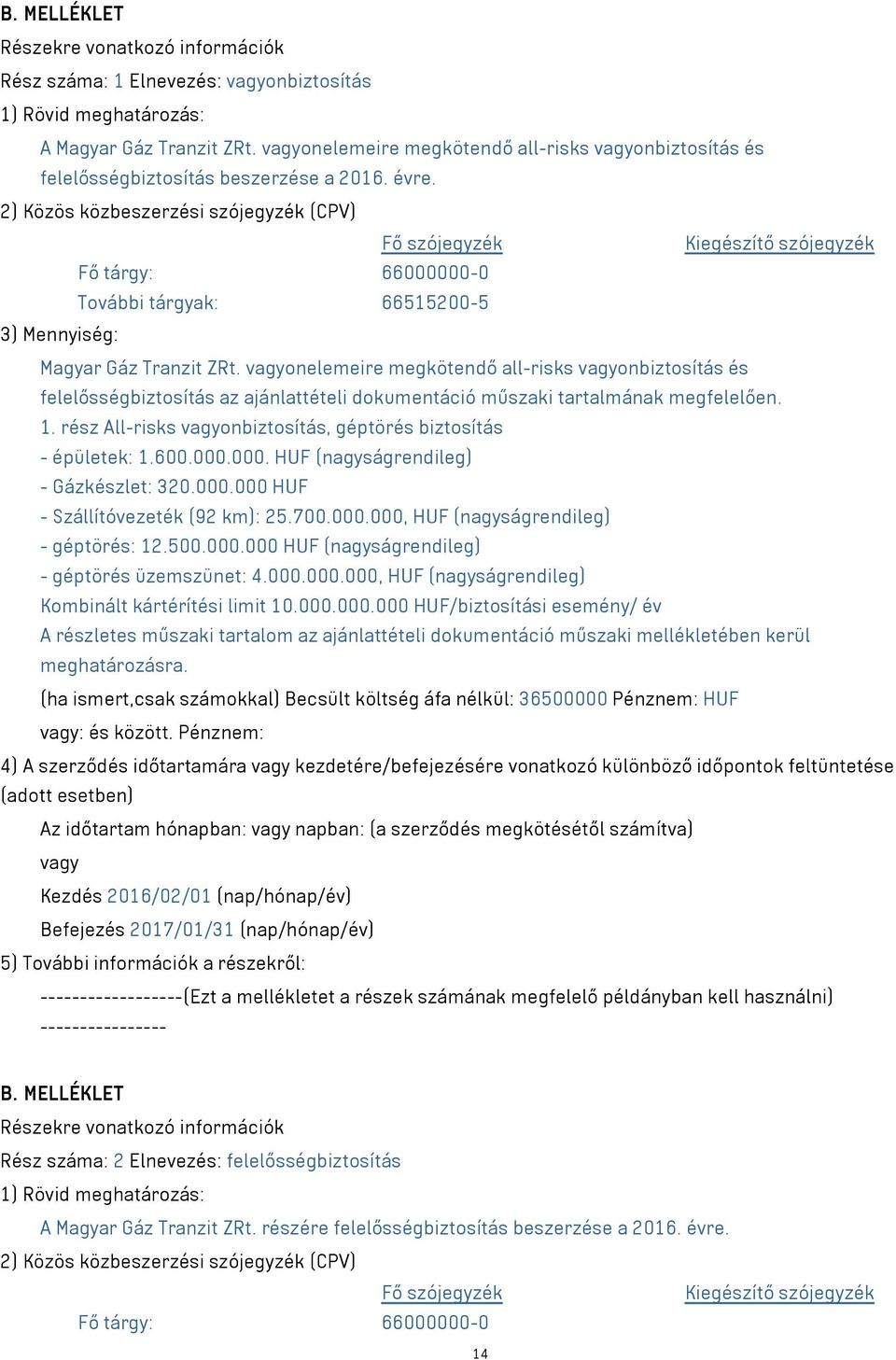 B. MELLÉKLET

Részekre vonatkozó információk

Rész száma: 1 Elnevezés: vagyonbiztosítás

1) Rövid meghatározás:

A Magyar Gáz Tranzit ZRt. vagyonelemeire megkötendő all-risks vagyonbiztosítás és felelősségbiztosítás beszerzése a 2016. évre.

2) Közös közbeszerzési szójegyzék (CPV)

| | Fő szójegyzék | Kiegészítő szójegyzék |
|---|---|---|
| Fő tárgy: | 66000000-0 | |
| További tárgyak: | 66515200-5 | |

3) Mennyiség:

Magyar Gáz Tranzit ZRt. vagyonelemeire megkötendő all-risks vagyonbiztosítás és felelősségbiztosítás az ajánlattételi dokumentáció műszaki tartalmának megfelelően.
1. rész All-risks vagyonbiztosítás, géptörés biztosítás
- épületek: 1.600.000.000. HUF (nagyságrendileg)
- Gázkészlet: 320.000.000 HUF
- Szállítóvezeték (92 km): 25.700.000.000, HUF (nagyságrendileg)
- géptörés: 12.500.000.000 HUF (nagyságrendileg)
- géptörés üzemszünet: 4.000.000.000, HUF (nagyságrendileg)
Kombinált kártérítési limit 10.000.000.000 HUF/biztosítási esemény/ év
A részletes műszaki tartalom az ajánlattételi dokumentáció műszaki mellékletében kerül meghatározásra.

(ha ismert,csak számokkal) Becsült költség áfa nélkül: 36500000 Pénznem: HUF

vagy: és között. Pénznem:

4) A szerződés időtartamára vagy kezdetére/befejezésére vonatkozó különböző időpontok feltüntetése (adott esetben)

Az időtartam hónapban: vagy napban: (a szerződés megkötésétől számítva)

vagy

Kezdés 2016/02/01 (nap/hónap/év)

Befejezés 2017/01/31 (nap/hónap/év)

5) További információk a részekről:

------------------(Ezt a mellékletet a részek számának megfelelő példányban kell használni) ----------------

B. MELLÉKLET

Részekre vonatkozó információk

Rész száma: 2 Elnevezés: felelősségbiztosítás

1) Rövid meghatározás:

A Magyar Gáz Tranzit ZRt. részére felelősségbiztosítás beszerzése a 2016. évre.

2) Közös közbeszerzési szójegyzék (CPV)

| | Fő szójegyzék | Kiegészítő szójegyzék |
|---|---|---|
| Fő tárgy: | 66000000-0 | |

14